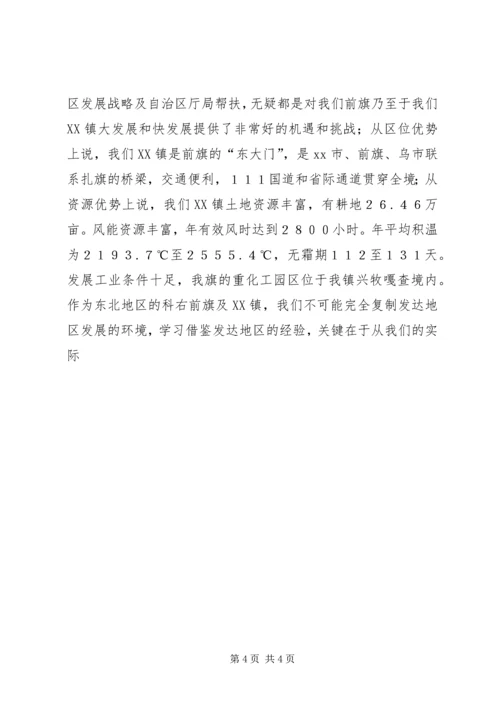 区发展战略及自治区厅局帮扶，无疑都是对我们前旗乃至于我们XX镇大发展和快发展提供了非常好的机遇和挑战；从区位优势上说，我们XX镇是前旗的“东大门”，是xx市、前旗、乌市联系扎旗的桥梁，交通便利，１１１国道和省际通道贯穿全境；从资源优势上说，我们XX镇土地资源丰富，有耕地２６．４６万亩。风能资源丰富，年有效风时达到２８００小时。年平均积温为２１９３．７℃至２５５５．４℃，无霜期１１２至１３１天。发展工业条件十足，我旗的重化工园区位于我镇兴牧嘎查境内。作为东北地区的科右前旗及XX镇，我们不可能完全复制发达地区发展的环境，学习借鉴发达地区的经验，关键在于从我们的实际

第4页 共4页